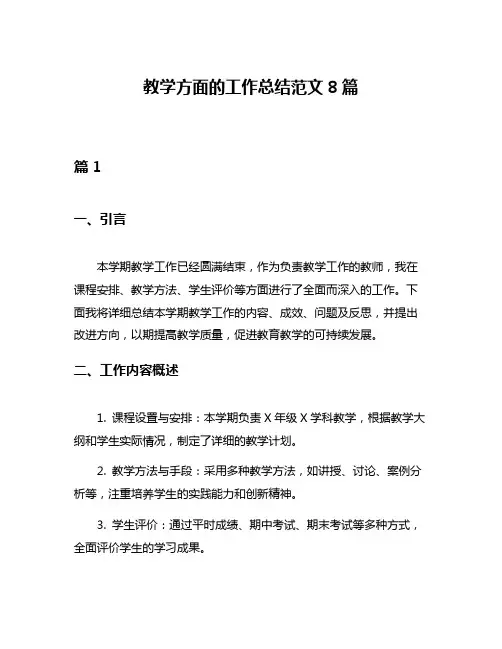 教学方面的工作总结范文 8 篇

篇 1

一、引言

本学期教学工作已经圆满结束，作为负责教学工作的教师，我在课程安排、教学方法、学生评价等方面进行了全面而深入的工作。下面我将详细总结本学期教学工作的内容、成效、问题及反思，并提出改进方向，以期提高教学质量，促进教育教学的可持续发展。

二、工作内容概述

1. 课程设置与安排：本学期负责 X 年级 X 学科教学，根据教学大纲和学生实际情况，制定了详细的教学计划。

2. 教学方法与手段：采用多种教学方法，如讲授、讨论、案例分析等，注重培养学生的实践能力和创新精神。

3. 学生评价：通过平时成绩、期中考试、期末考试等多种方式，全面评价学生的学习成果。